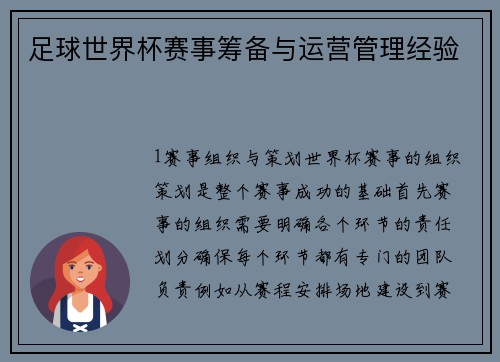 足球世界杯赛事筹备与运营管理经验

1赛事组织与策划世界杯赛事的组织策划是整个赛事成功的基础首先赛事的组织需要明确各个环节的责任划分确保每个环节都有专门的团队负责例如从赛程安排场地建设到赛